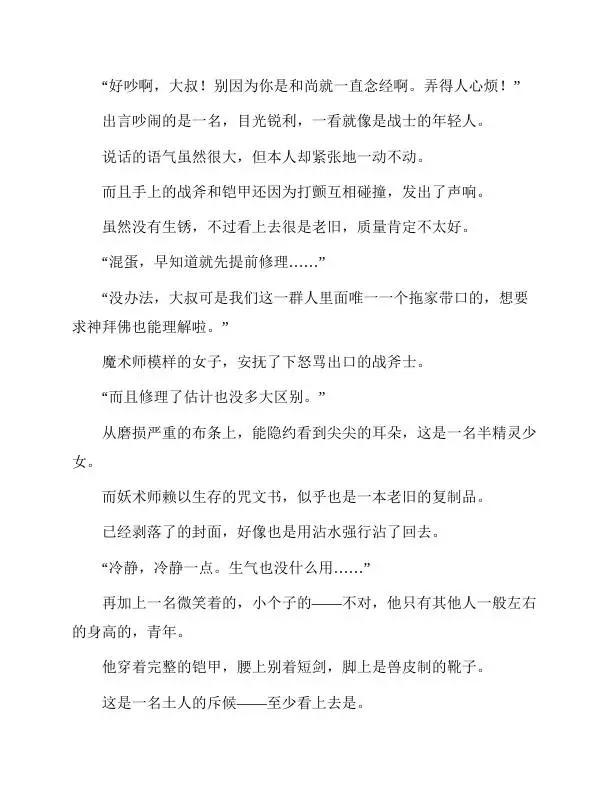 “好吵啊，大叔！别因为你是和尚就一直念经啊。弄得人心烦！”

出言吵闹的是一名，目光锐利，一看就像是战士的年轻人。

说话的语气虽然很大，但本人却紧张地一动不动。

而且手上的战斧和铠甲还因为打颤互相碰撞，发出了声响。

虽然没有生锈，不过看上去很是老旧，质量肯定不太好。

“混蛋，早知道就先提前修理……”

“没办法，大叔可是我们这一群人里面唯一一个拖家带口的，想要求神拜佛也能理解啦。”

魔术师模样的女子，安抚了下怒骂出口的战斧士。

“而且修理了估计也没多大区别。”

从磨损严重的布条上，能隐约看到尖尖的耳朵，这是一名半精灵少女。

而妖术师赖以生存的咒文书，似乎也是一本老旧的复制品。

已经剥落了的封面，好像也是用沾水强行沾了回去。

“冷静，冷静一点。生气也没什么用……”

再加上一名微笑着的，小个子的——不对，他只有其他人一般左右的身高的，青年。

他穿着完整的铠甲，腰上别着短剑，脚上是兽皮制的靴子。

这是一名土人的斥候——至少看上去是。